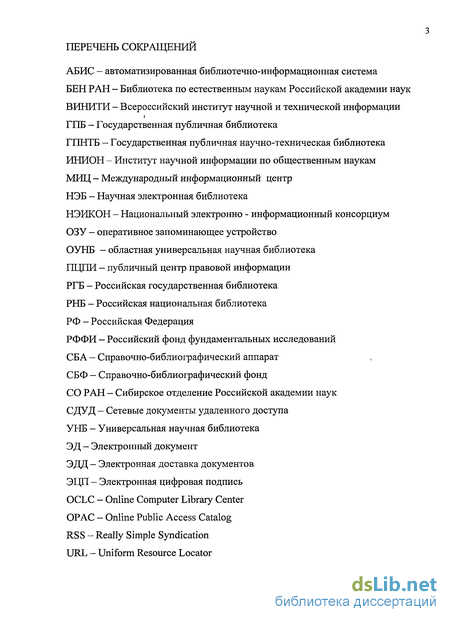 3

ПЕРЕЧЕНЬ СОКРАЩЕНИЙ

АБИС – автоматизированная библиотечно-информационная система

БЕН РАН – Библиотека по естественным наукам Российской академии наук

ВИНИТИ – Всероссийский институт научной и технической информации

ГПБ – Государственная публичная библиотека

ГПНТБ – Государственная публичная научно-техническая библиотека

ИНИОН – Институт научной информации по общественным наукам

МИЦ – Международный информационный центр

НЭБ – Научная электронная библиотека

НЭИКОН – Национальный электронно - информационный консорциум

ОЗУ – оперативное запоминающее устройство

ОУНБ – областная универсальная научная библиотека

ПЦПИ – публичный центр правовой информации

РГБ – Российская государственная библиотека

РНБ – Российская национальная библиотека

РФ – Российская Федерация

РФФИ – Российский фонд фундаментальных исследований

СБА – Справочно-библиографический аппарат

СБФ – Справочно-библиографический фонд

СО РАН – Сибирское отделение Российской академии наук

СДУД – Сетевые документы удаленного доступа

УНБ – Универсальная научная библиотека

ЭД – Электронный документ

ЭДД – Электронная доставка документов

ЭЦП – Электронная цифровая подпись

OCLC – Online Computer Library Center

OPAC – Online Public Access Catalog

RSS – Really Simple Syndication

URL – Uniform Resource Locator

dsLib.net
библиотека диссертаций